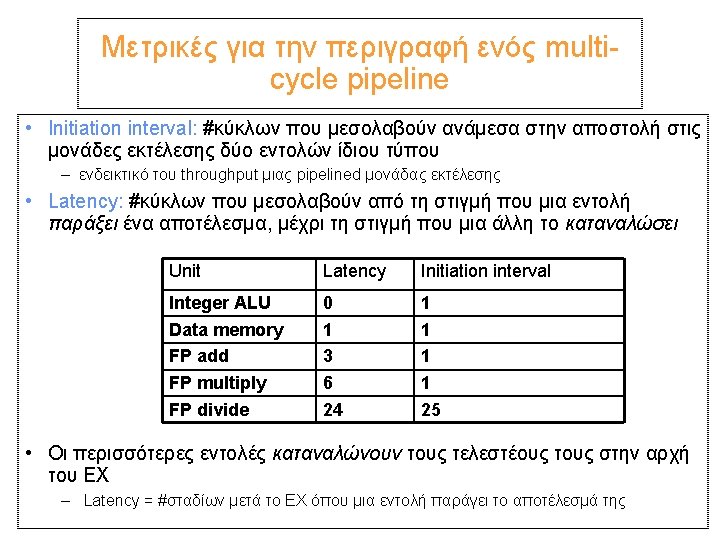 Μετρικές για την περιγραφή ενός multi-cycle pipeline

• Initiation interval: #κύκλων που μεσολαβούν ανάμεσα στην αποστολή στις μονάδες εκτέλεσης δύο εντολών ίδιου τύπου
– ενδεικτικό του throughput μιας pipelined μονάδας εκτέλεσης
• Latency: #κύκλων που μεσολαβούν από τη στιγμή που μια εντολή παράξει ένα αποτέλεσμα, μέχρι τη στιγμή που μια άλλη το καταναλώσει

| Unit | Latency | Initiation interval |
|---|---|---|
| Integer ALU | 0 | 1 |
| Data memory | 1 | 1 |
| FP add | 3 | 1 |
| FP multiply | 6 | 1 |
| FP divide | 24 | 25 |

• Οι περισσότερες εντολές καταναλώνουν τους τελεστέους τους στην αρχή του EX
– Latency = #σταδίων μετά το EX όπου μια εντολή παράγει το αποτέλεσμά της